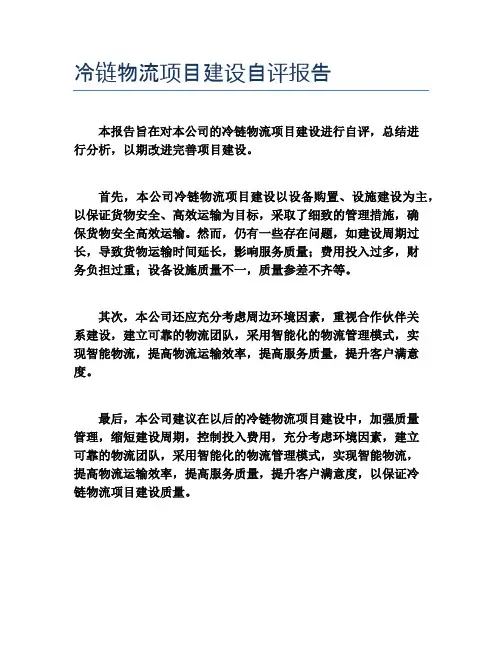 冷链物流项目建设自评报告

本报告旨在对本公司的冷链物流项目建设进行自评，总结进行分析，以期改进完善项目建设。

首先，本公司冷链物流项目建设以设备购置、设施建设为主，以保证货物安全、高效运输为目标，采取了细致的管理措施，确保货物安全高效运输。然而，仍有一些存在问题，如建设周期过长，导致货物运输时间延长，影响服务质量；费用投入过多，财务负担过重；设备设施质量不一，质量参差不齐等。

其次，本公司还应充分考虑周边环境因素，重视合作伙伴关系建设，建立可靠的物流团队，采用智能化的物流管理模式，实现智能物流，提高物流运输效率，提高服务质量，提升客户满意度。

最后，本公司建议在以后的冷链物流项目建设中，加强质量管理，缩短建设周期，控制投入费用，充分考虑环境因素，建立可靠的物流团队，采用智能化的物流管理模式，实现智能物流，提高物流运输效率，提高服务质量，提升客户满意度，以保证冷链物流项目建设质量。